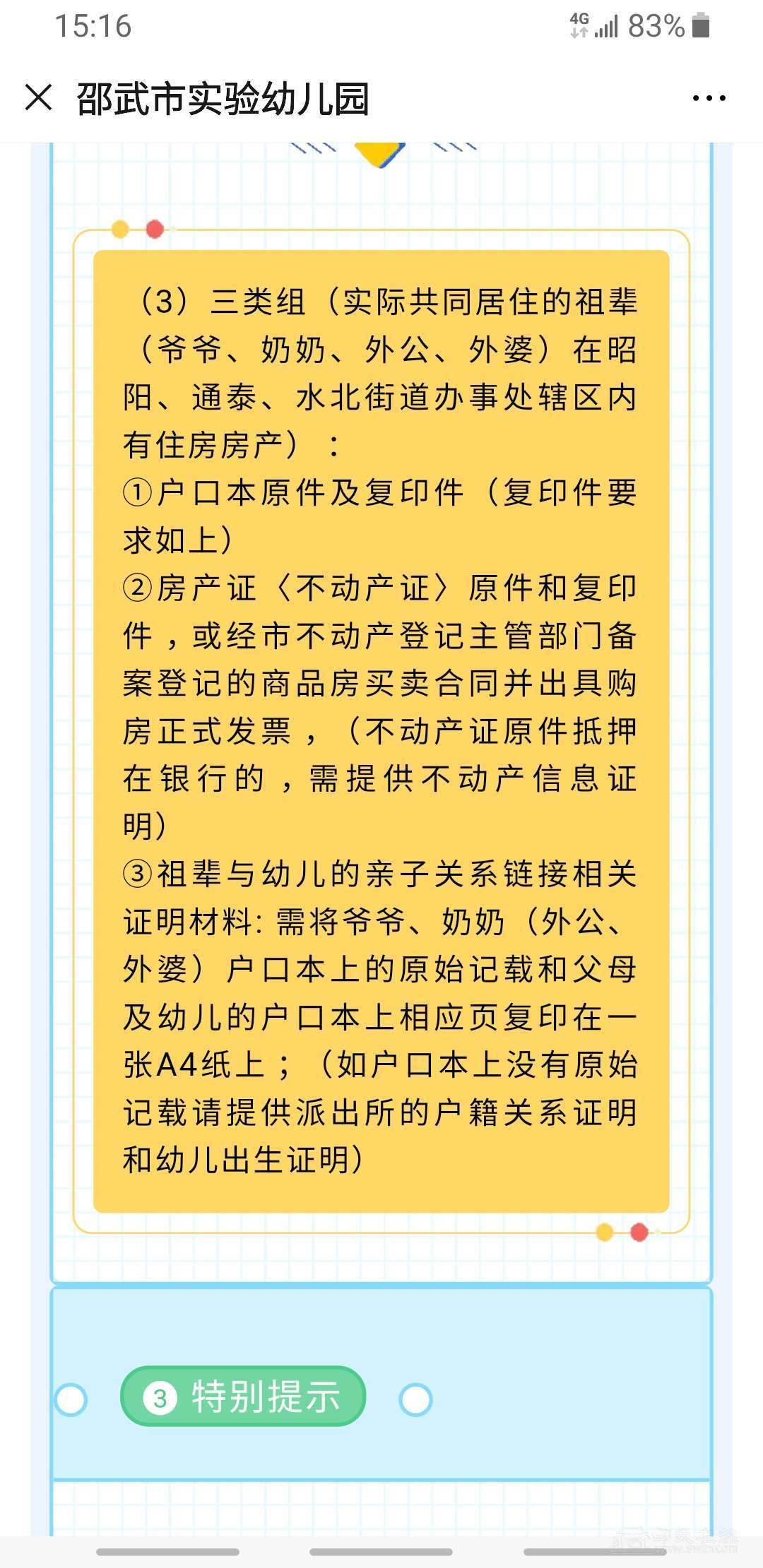 15:16 4G 83%

邵武市实验幼儿园

（3）三类组（实际共同居住的祖辈（爷爷、奶奶、外公、外婆）在昭阳、通泰、水北街道办事处辖区内有住房房产）：
①户口本原件及复印件（复印件要求如上）
②房产证〈不动产证〉原件和复印件，或经市不动产登记主管部门备案登记的商品房买卖合同并出具购房正式发票，（不动产证原件抵押在银行的，需提供不动产信息证明）
③祖辈与幼儿的亲子关系链接相关证明材料：需将爷爷、奶奶（外公、外婆）户口本上的原始记载和父母及幼儿的户口本上相应页复印在一张A4纸上；（如户口本上没有原始记载请提供派出所的户籍关系证明和幼儿出生证明）

3 特别提示